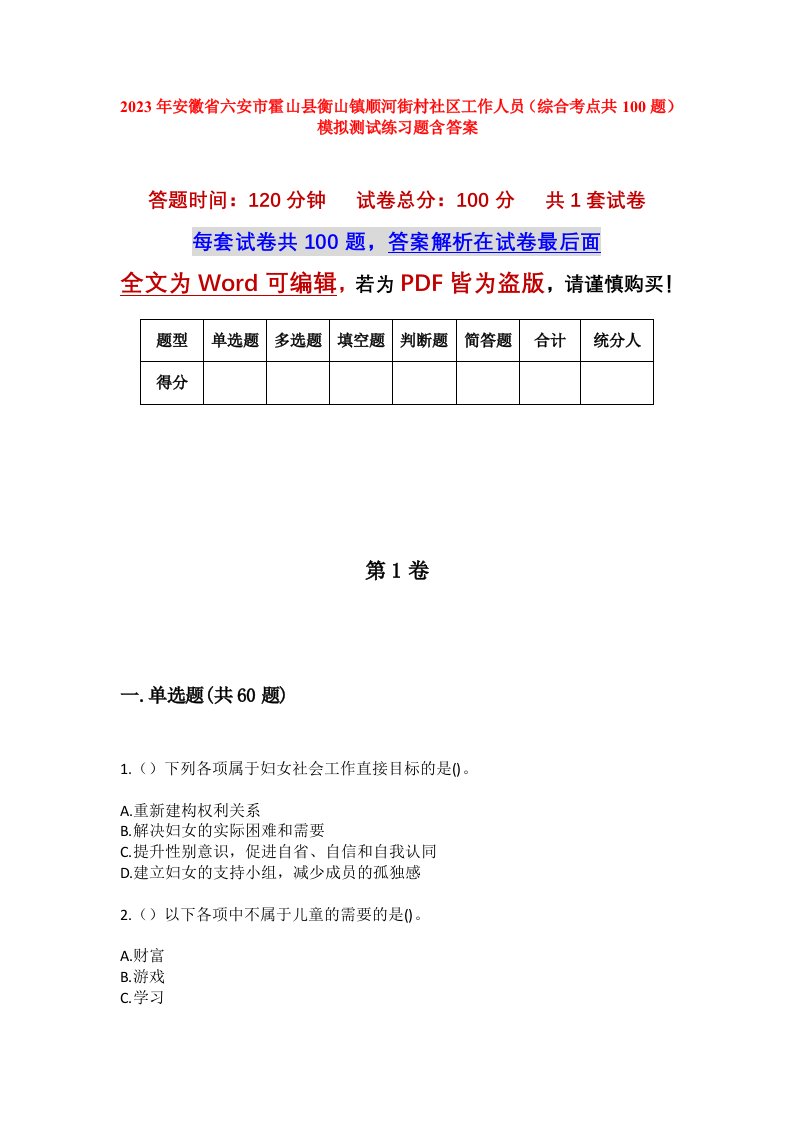 2023年安徽省六安市霍山县衡山镇顺河街村社区工作人员（综合考点共100题）模拟测试练习题含答案

答题时间：120分钟　试卷总分：100分　共1套试卷

每套试卷共100题，答案解析在试卷最后面

全文为Word可编辑，若为PDF皆为盗版，请谨慎购买！

| 题型 | 单选题 | 多选题 | 填空题 | 判断题 | 简答题 | 合计 | 统分人 |
|---|---|---|---|---|---|---|---|
| 得分 | | | | | | | |

第1卷

一.单选题(共60题)

1.（）下列各项属于妇女社会工作直接目标的是()。

A.重新建构权利关系
B.解决妇女的实际困难和需要
C.提升性别意识，促进自省、自信和自我认同
D.建立妇女的支持小组，减少成员的孤独感

2.（）以下各项中不属于儿童的需要的是()。

A.财富
B.游戏
C.学习